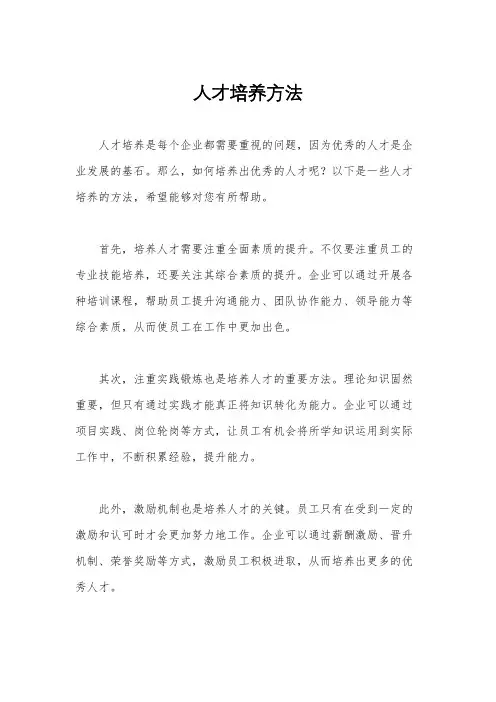 人才培养方法

人才培养是每个企业都需要重视的问题，因为优秀的人才是企业发展的基石。那么，如何培养出优秀的人才呢？以下是一些人才培养的方法，希望能够对您有所帮助。

首先，培养人才需要注重全面素质的提升。不仅要注重员工的专业技能培养，还要关注其综合素质的提升。企业可以通过开展各种培训课程，帮助员工提升沟通能力、团队协作能力、领导能力等综合素质，从而使员工在工作中更加出色。

其次，注重实践锻炼也是培养人才的重要方法。理论知识固然重要，但只有通过实践才能真正将知识转化为能力。企业可以通过项目实践、岗位轮岗等方式，让员工有机会将所学知识运用到实际工作中，不断积累经验，提升能力。

此外，激励机制也是培养人才的关键。员工只有在受到一定的激励和认可时才会更加努力地工作。企业可以通过薪酬激励、晋升机制、荣誉奖励等方式，激励员工积极进取，从而培养出更多的优秀人才。